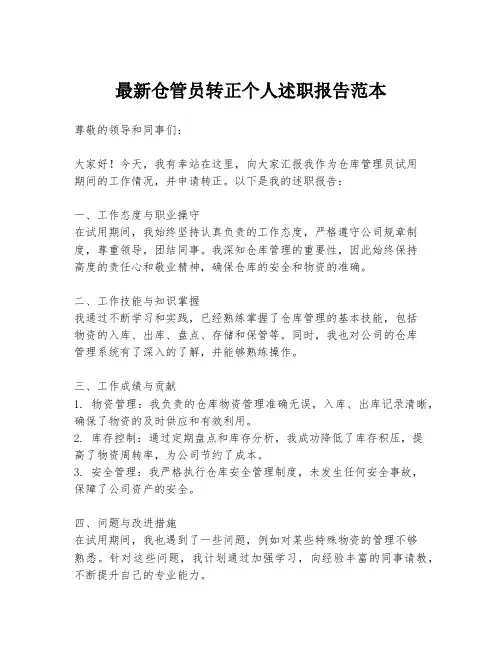 最新仓管员转正个人述职报告范本

尊敬的领导和同事们：

大家好！今天，我有幸站在这里，向大家汇报我作为仓库管理员试用期间的工作情况，并申请转正。以下是我的述职报告：

一、工作态度与职业操守
在试用期间，我始终坚持认真负责的工作态度，严格遵守公司规章制度，尊重领导，团结同事。我深知仓库管理的重要性，因此始终保持高度的责任心和敬业精神，确保仓库的安全和物资的准确。

二、工作技能与知识掌握
我通过不断学习和实践，已经熟练掌握了仓库管理的基本技能，包括物资的入库、出库、盘点、存储和保管等。同时，我也对公司的仓库管理系统有了深入的了解，并能够熟练操作。

三、工作成绩与贡献
1. 物资管理：我负责的仓库物资管理准确无误，入库、出库记录清晰，确保了物资的及时供应和有效利用。
2. 库存控制：通过定期盘点和库存分析，我成功降低了库存积压，提高了物资周转率，为公司节约了成本。
3. 安全管理：我严格执行仓库安全管理制度，未发生任何安全事故，保障了公司资产的安全。

四、问题与改进措施
在试用期间，我也遇到了一些问题，例如对某些特殊物资的管理不够熟悉。针对这些问题，我计划通过加强学习，向经验丰富的同事请教，不断提升自己的专业能力。